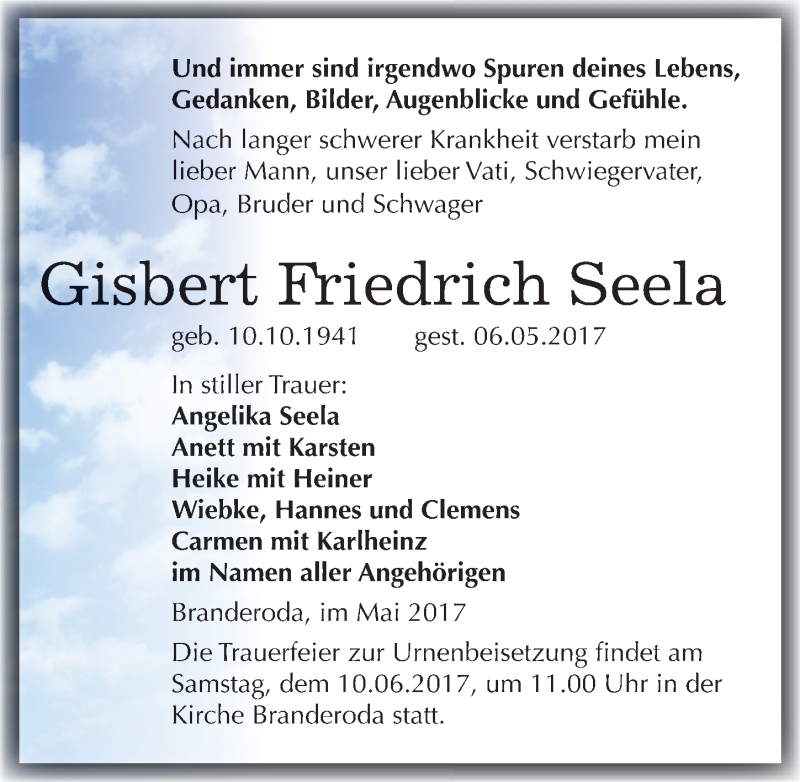 Und immer sind irgendwo Spuren deines Lebens, Gedanken, Bilder, Augenblicke und Gefühle.

Nach langer schwerer Krankheit verstarb mein lieber Mann, unser lieber Vati, Schwiegervater, Opa, Bruder und Schwager

Gisbert Friedrich Seela

geb. 10.10.1941 gest. 06.05.2017

In stiller Trauer:
Angelika Seela
Anett mit Karsten
Heike mit Heiner
Wiebke, Hannes und Clemens
Carmen mit Karlheinz
im Namen aller Angehörigen

Branderoda, im Mai 2017

Die Trauerfeier zur Urnenbeisetzung findet am Samstag, dem 10.06.2017, um 11.00 Uhr in der Kirche Branderoda statt.